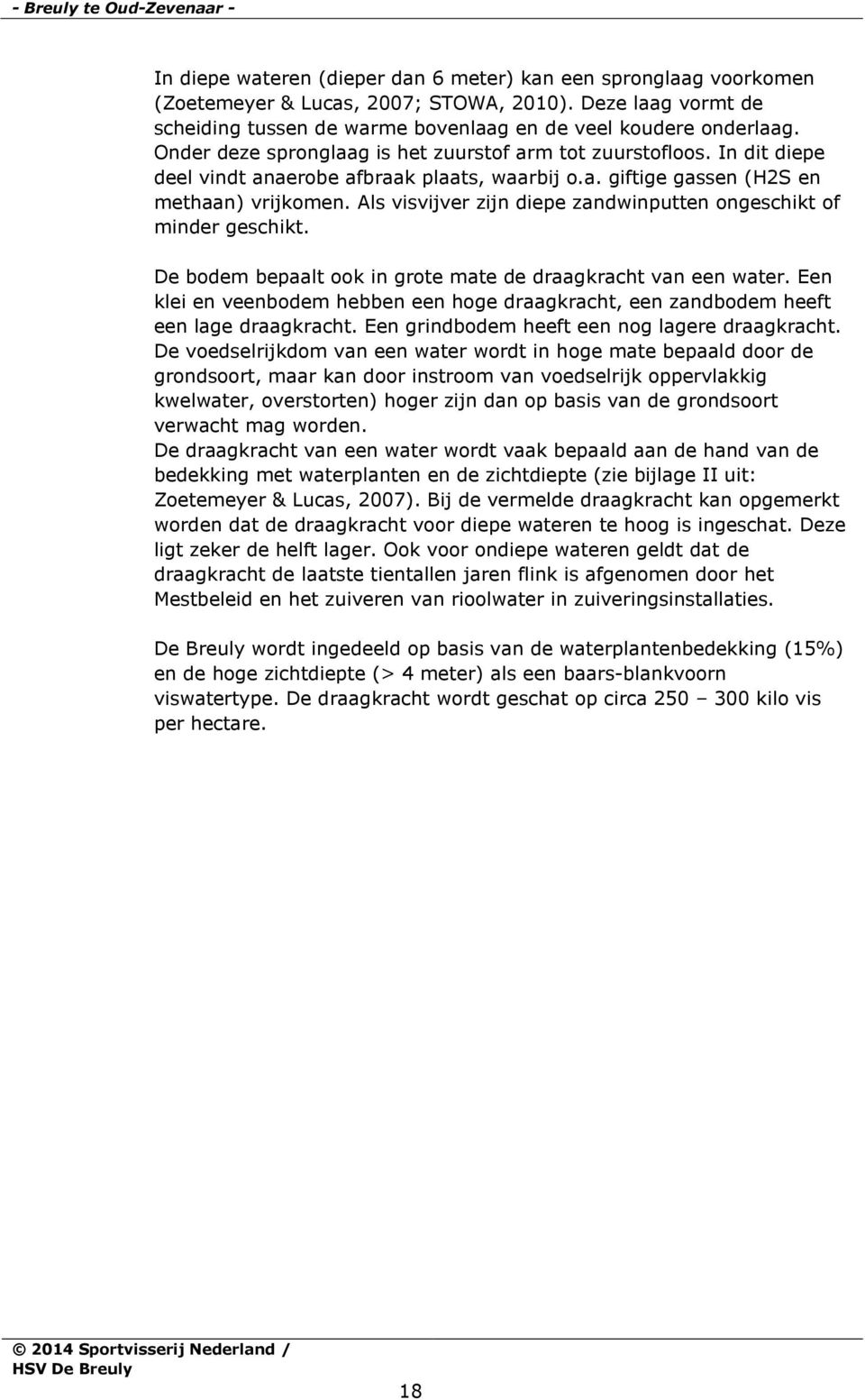 - Breuly te Oud-Zevenaar -

In diepe wateren (dieper dan 6 meter) kan een spronglaag voorkomen (Zoetemeyer & Lucas, 2007; STOWA, 2010). Deze laag vormt de scheiding tussen de warme bovenlaag en de veel koudere onderlaag. Onder deze spronglaag is het zuurstof arm tot zuurstofloos. In dit diepe deel vindt anaerobe afbraak plaats, waarbij o.a. giftige gassen (H2S en methaan) vrijkomen. Als visvijver zijn diepe zandwinputten ongeschikt of minder geschikt.

De bodem bepaalt ook in grote mate de draagkracht van een water. Een klei en veenbodem hebben een hoge draagkracht, een zandbodem heeft een lage draagkracht. Een grindbodem heeft een nog lagere draagkracht. De voedselrijkdom van een water wordt in hoge mate bepaald door de grondsoort, maar kan door instroom van voedselrijk oppervlakkig kwelwater, overstorten) hoger zijn dan op basis van de grondsoort verwacht mag worden.
De draagkracht van een water wordt vaak bepaald aan de hand van de bedekking met waterplanten en de zichtdiepte (zie bijlage II uit: Zoetemeyer & Lucas, 2007). Bij de vermelde draagkracht kan opgemerkt worden dat de draagkracht voor diepe wateren te hoog is ingeschat. Deze ligt zeker de helft lager. Ook voor ondiepe wateren geldt dat de draagkracht de laatste tientallen jaren flink is afgenomen door het Mestbeleid en het zuiveren van rioolwater in zuiveringsinstallaties.

De Breuly wordt ingedeeld op basis van de waterplantenbedekking (15%) en de hoge zichtdiepte (> 4 meter) als een baars-blankvoorn viswatertype. De draagkracht wordt geschat op circa 250 – 300 kilo vis per hectare.

© 2014 Sportvisserij Nederland / HSV De Breuly

18